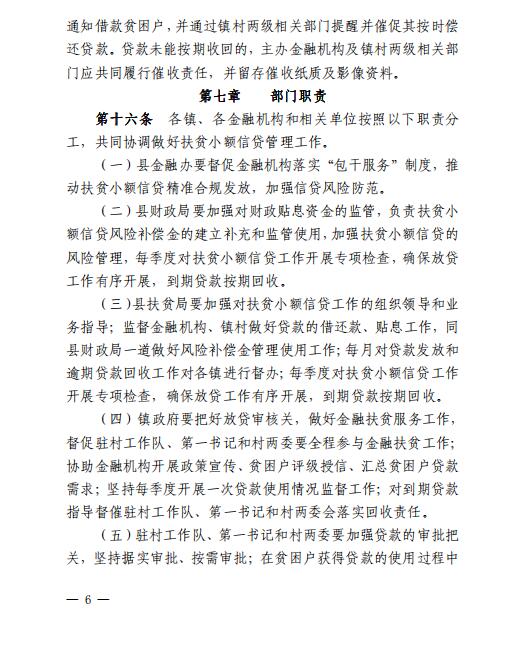 通知借款贫困户，并通过镇村两级相关部门提醒并催促其按时偿还贷款。贷款未能按期收回的，主办金融机构及镇村两级相关部门应共同履行催收责任，并留存催收纸质及影像资料。

第七章　部门职责

第十六条　各镇、各金融机构和相关单位按照以下职责分工，共同协调做好扶贫小额信贷管理工作。

（一）县金融办要督促金融机构落实“包干服务”制度，推动扶贫小额信贷精准合规发放，加强信贷风险防范。

（二）县财政局要加强对财政贴息资金的监管，负责扶贫小额信贷风险补偿金的建立补充和监管使用，加强扶贫小额信贷的风险管理，每季度对扶贫小额信贷工作开展专项检查，确保放贷工作有序开展，到期贷款按期回收。

（三）县扶贫局要加强对扶贫小额信贷工作的组织领导和业务指导；监督金融机构、镇村做好贷款的借还款、贴息工作，同县财政局一道做好风险补偿金管理使用工作；每月对贷款发放和逾期贷款回收工作对各镇进行督办；每季度对扶贫小额信贷工作开展专项检查，确保放贷工作有序开展，到期贷款按期回收。

（四）镇政府要把好放贷审核关，做好金融扶贫服务工作，督促驻村工作队、第一书记和村两委要全程参与金融扶贫工作；协助金融机构开展政策宣传、贫困户评级授信、汇总贫困户贷款需求；坚持每季度开展一次贷款使用情况监督工作；对到期贷款指导督催驻村工作队、第一书记和村两委会落实回收责任。

（五）驻村工作队、第一书记和村两委要加强贷款的审批把关，坚持据实审批、按需审批；在贫困户获得贷款的使用过程中

— 6 —